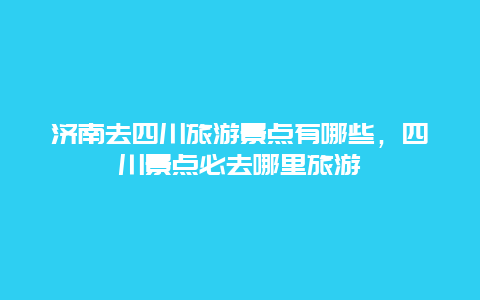 济南去四川旅游景点有哪些，四川景点必去哪里旅游